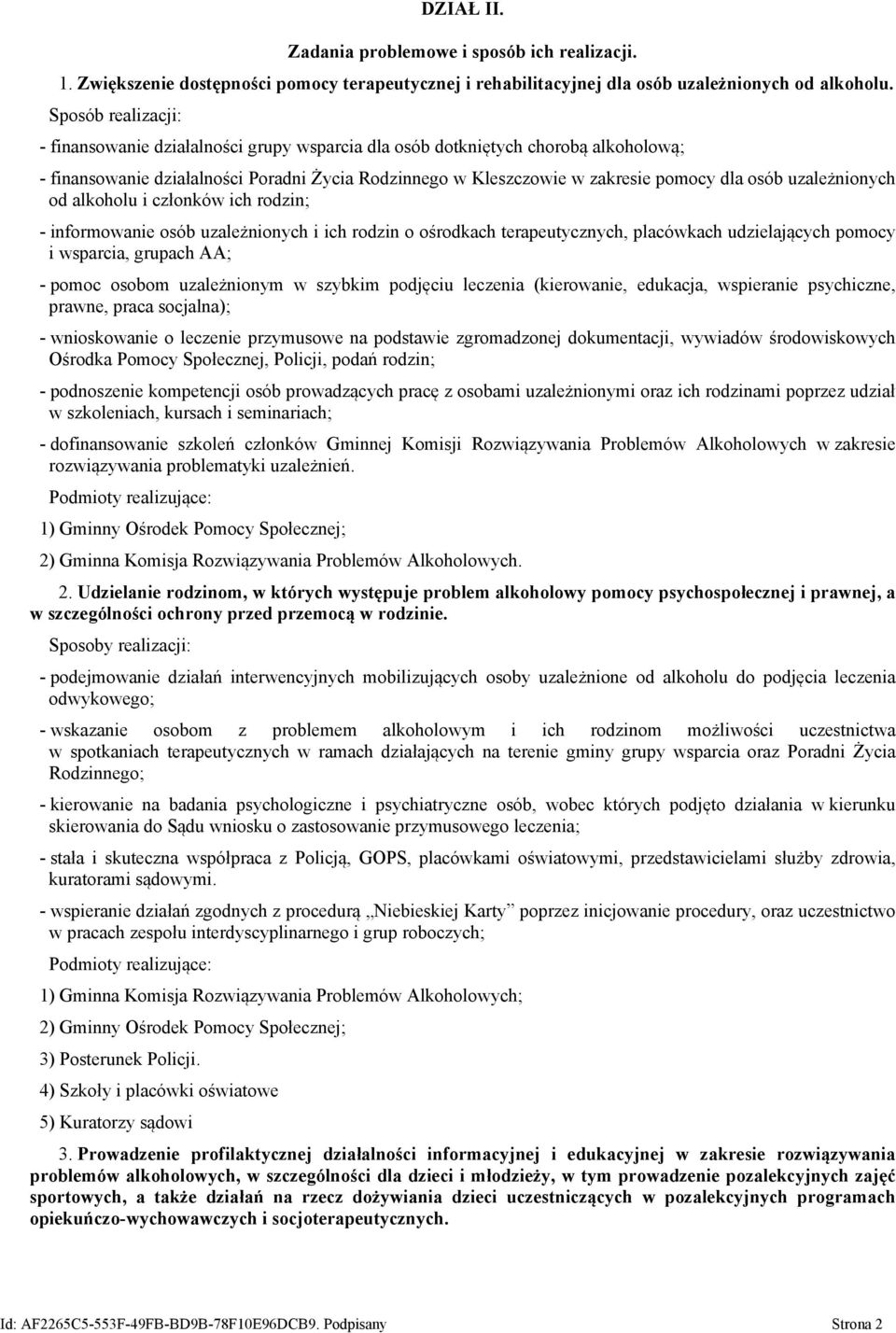 DZIAŁ II.

Zadania problemowe i sposób ich realizacji.

1. Zwiększenie dostępności pomocy terapeutycznej i rehabilitacyjnej dla osób uzależnionych od alkoholu.

Sposób realizacji:

- finansowanie działalności grupy wsparcia dla osób dotkniętych chorobą alkoholową;

- finansowanie działalności Poradni Życia Rodzinnego w Kleszczowie w zakresie pomocy dla osób uzależnionych od alkoholu i członków ich rodzin;

- informowanie osób uzależnionych i ich rodzin o ośrodkach terapeutycznych, placówkach udzielających pomocy i wsparcia, grupach AA;

- pomoc osobom uzależnionym w szybkim podjęciu leczenia (kierowanie, edukacja, wspieranie psychiczne, prawne, praca socjalna);

- wnioskowanie o leczenie przymusowe na podstawie zgromadzonej dokumentacji, wywiadów środowiskowych Ośrodka Pomocy Społecznej, Policji, podań rodzin;

- podnoszenie kompetencji osób prowadzących pracę z osobami uzależnionymi oraz ich rodzinami poprzez udział w szkoleniach, kursach i seminariach;

- dofinansowanie szkoleń członków Gminnej Komisji Rozwiązywania Problemów Alkoholowych w zakresie rozwiązywania problematyki uzależnień.

Podmioty realizujące:

1) Gminny Ośrodek Pomocy Społecznej;

2) Gminna Komisja Rozwiązywania Problemów Alkoholowych.

2. Udzielanie rodzinom, w których występuje problem alkoholowy pomocy psychospołecznej i prawnej, a w szczególności ochrony przed przemocą w rodzinie.

Sposoby realizacji:

- podejmowanie działań interwencyjnych mobilizujących osoby uzależnione od alkoholu do podjęcia leczenia odwykowego;

- wskazanie osobom z problemem alkoholowym i ich rodzinom możliwości uczestnictwa w spotkaniach terapeutycznych w ramach działających na terenie gminy grupy wsparcia oraz Poradni Życia Rodzinnego;

- kierowanie na badania psychologiczne i psychiatryczne osób, wobec których podjęto działania w kierunku skierowania do Sądu wniosku o zastosowanie przymusowego leczenia;

- stała i skuteczna współpraca z Policją, GOPS, placówkami oświatowymi, przedstawicielami służby zdrowia, kuratorami sądowymi.

- wspieranie działań zgodnych z procedurą „Niebieskiej Karty” poprzez inicjowanie procedury, oraz uczestnictwo w pracach zespołu interdyscyplinarnego i grup roboczych;

Podmioty realizujące:

1) Gminna Komisja Rozwiązywania Problemów Alkoholowych;

2) Gminny Ośrodek Pomocy Społecznej;

3) Posterunek Policji.

4) Szkoły i placówki oświatowe

5) Kuratorzy sądowi

3. Prowadzenie profilaktycznej działalności informacyjnej i edukacyjnej w zakresie rozwiązywania problemów alkoholowych, w szczególności dla dzieci i młodzieży, w tym prowadzenie pozalekcyjnych zajęć sportowych, a także działań na rzecz dożywiania dzieci uczestniczących w pozalekcyjnych programach opiekuńczo-wychowawczych i socjoterapeutycznych.

Id: AF2265C5-553F-49FB-BD9B-78F10E96DCB9. Podpisany

Strona 2